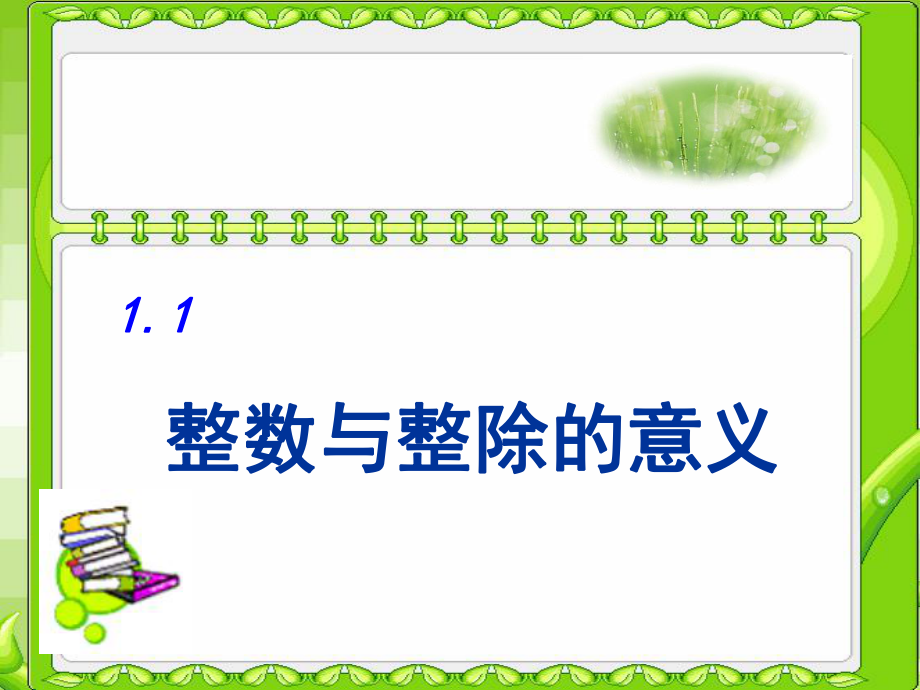 1. 1

整数与整除的意义